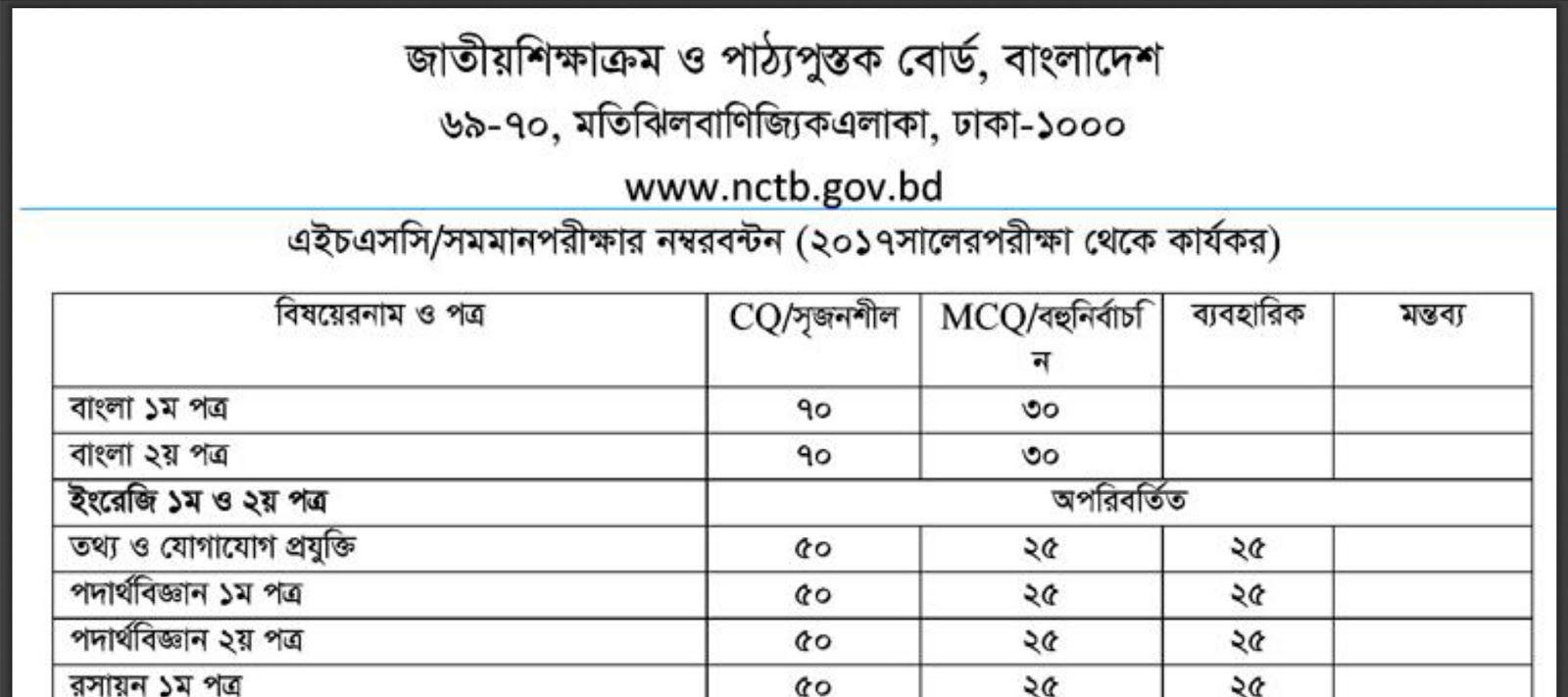 জাতীয়শিক্ষাক্রম ও পাঠ্যপুস্তক বোর্ড, বাংলাদেশ

৬৯-৭০, মতিঝিলবাণিজ্যিকএলাকা, ঢাকা-১০০০

www.nctb.gov.bd

এইচএসসি/সমমানপরীক্ষার নম্বরবন্টন (২০১৭সালেরপরীক্ষা থেকে কার্যকর)

| বিষয়েরনাম ও পত্র | CQ/সৃজনশীল | MCQ/বহুনির্বাচন | ব্যবহারিক | মন্তব্য |
|---|---|---|---|---|
| বাংলা ১ম পত্র | ৭০ | ৩০ | | |
| বাংলা ২য় পত্র | ৭০ | ৩০ | | |
| ইংরেজি ১ম ও ২য় পত্র | অপরিবর্তিত | | | |
| তথ্য ও যোগাযোগ প্রযুক্তি | ৫০ | ২৫ | ২৫ | |
| পদার্থবিজ্ঞান ১ম পত্র | ৫০ | ২৫ | ২৫ | |
| পদার্থবিজ্ঞান ২য় পত্র | ৫০ | ২৫ | ২৫ | |
| রসায়ন ১ম পত্র | ৫০ | ২৫ | ২৫ | |